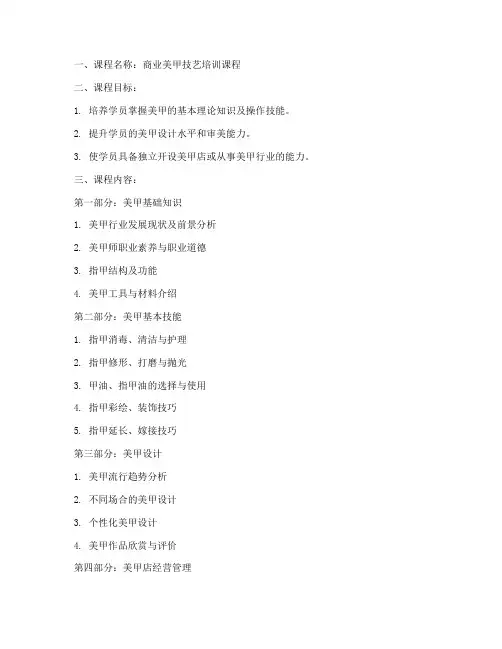 一、课程名称：商业美甲技艺培训课程

二、课程目标：

1. 培养学员掌握美甲的基本理论知识及操作技能。

2. 提升学员的美甲设计水平和审美能力。

3. 使学员具备独立开设美甲店或从事美甲行业的能力。

三、课程内容：

第一部分：美甲基础知识

1. 美甲行业发展现状及前景分析

2. 美甲师职业素养与职业道德

3. 指甲结构及功能

4. 美甲工具与材料介绍

第二部分：美甲基本技能

1. 指甲消毒、清洁与护理

2. 指甲修形、打磨与抛光

3. 甲油、指甲油的选择与使用

4. 指甲彩绘、装饰技巧

5. 指甲延长、嫁接技巧

第三部分：美甲设计

1. 美甲流行趋势分析

2. 不同场合的美甲设计

3. 个性化美甲设计

4. 美甲作品欣赏与评价

第四部分：美甲店经营管理